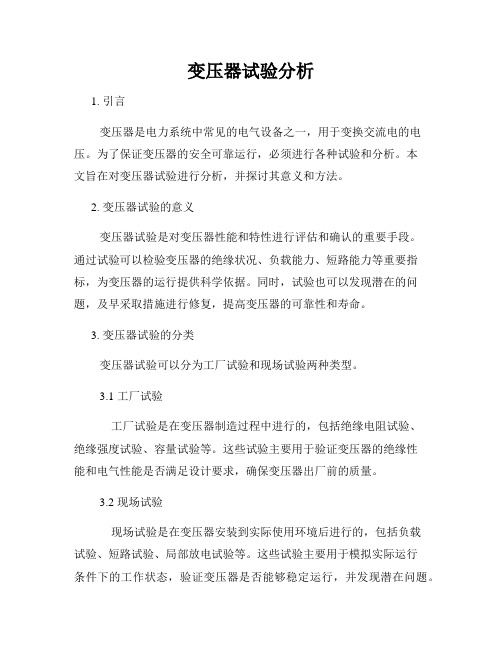 变压器试验分析

1. 引言

变压器是电力系统中常见的电气设备之一，用于变换交流电的电压。为了保证变压器的安全可靠运行，必须进行各种试验和分析。本文旨在对变压器试验进行分析，并探讨其意义和方法。

2. 变压器试验的意义

变压器试验是对变压器性能和特性进行评估和确认的重要手段。通过试验可以检验变压器的绝缘状况、负载能力、短路能力等重要指标，为变压器的运行提供科学依据。同时，试验也可以发现潜在的问题，及早采取措施进行修复，提高变压器的可靠性和寿命。

3. 变压器试验的分类

变压器试验可以分为工厂试验和现场试验两种类型。

3.1 工厂试验

工厂试验是在变压器制造过程中进行的，包括绝缘电阻试验、绝缘强度试验、容量试验等。这些试验主要用于验证变压器的绝缘性能和电气性能是否满足设计要求，确保变压器出厂前的质量。

3.2 现场试验

现场试验是在变压器安装到实际使用环境后进行的，包括负载试验、短路试验、局部放电试验等。这些试验主要用于模拟实际运行条件下的工作状态，验证变压器是否能够稳定运行，并发现潜在问题。